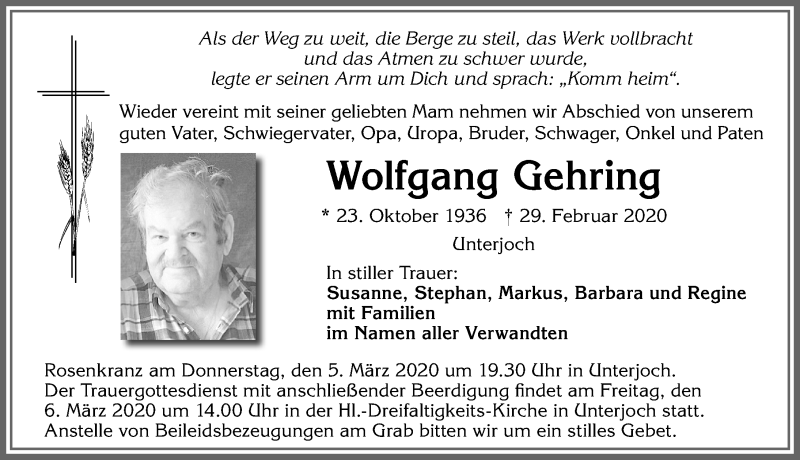 Als der Weg zu weit, die Berge zu steil, das Werk vollbracht
und das Atmen zu schwer wurde,
legte er seinen Arm um Dich und sprach: „Komm heim“.

Wieder vereint mit seiner geliebten Mam nehmen wir Abschied von unserem guten Vater, Schwiegervater, Opa, Uropa, Bruder, Schwager, Onkel und Paten

Wolfgang Gehring

* 23. Oktober 1936 † 29. Februar 2020

Unterjoch

In stiller Trauer:
Susanne, Stephan, Markus, Barbara und Regine
mit Familien
im Namen aller Verwandten

Rosenkranz am Donnerstag, den 5. März 2020 um 19.30 Uhr in Unterjoch.
Der Trauergottesdienst mit anschließender Beerdigung findet am Freitag, den 6. März 2020 um 14.00 Uhr in der Hl.-Dreifaltigkeits-Kirche in Unterjoch statt.
Anstelle von Beileidsbezeugungen am Grab bitten wir um ein stilles Gebet.